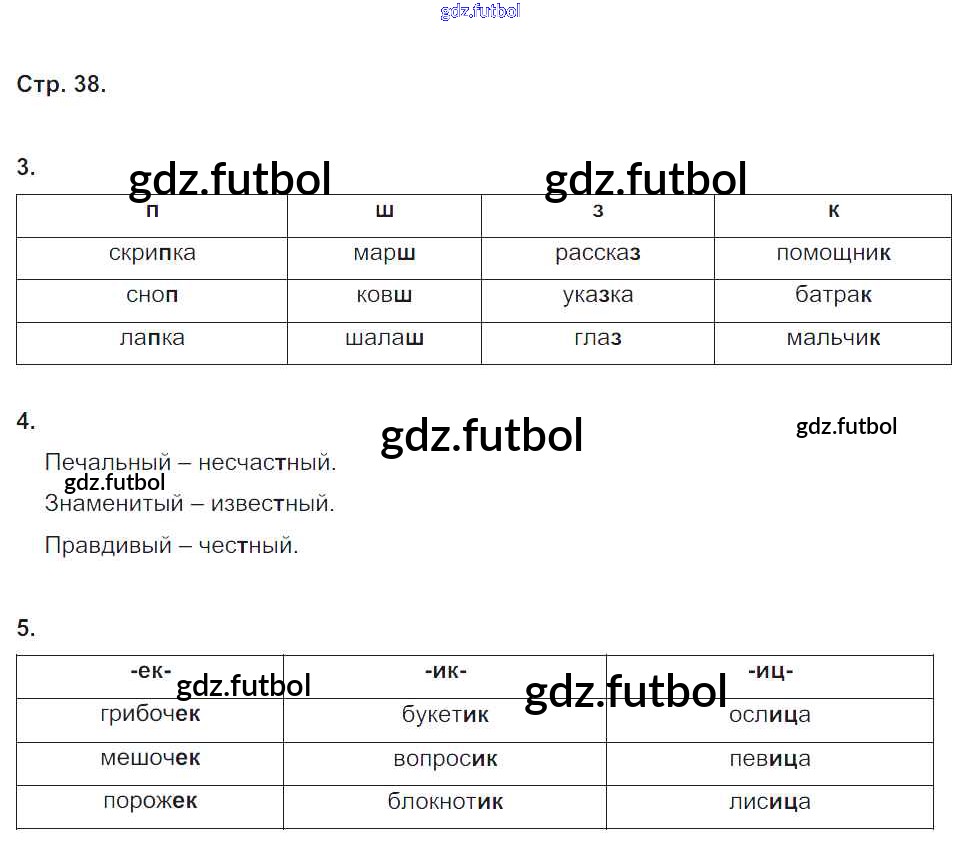 Стр. 38.

3.

| п | ш | з | к |
|---|---|---|---|
| скрипка | марш | рассказ | помощник |
| сноп | ковш | указка | батрак |
| лапка | шалаш | глаз | мальчик |

4.

Печальный – несчастный.

Знаменитый – известный.

Правдивый – честный.

5.

| -ек- | -ик- | -иц- |
|---|---|---|
| грибочек | букетик | ослица |
| мешочек | вопросик | певица |
| порожек | блокнотик | лисица |

gdz.futbol